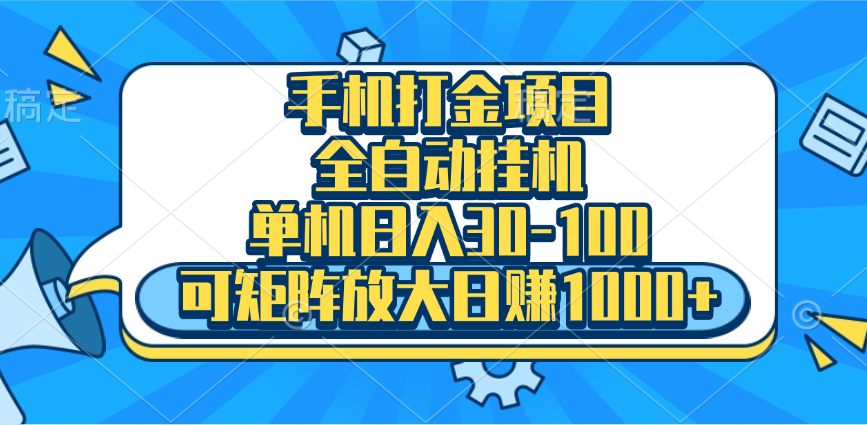 稿定

手机打金项目
全自动挂机
单机日入30-100
可矩阵放大日赚1000+